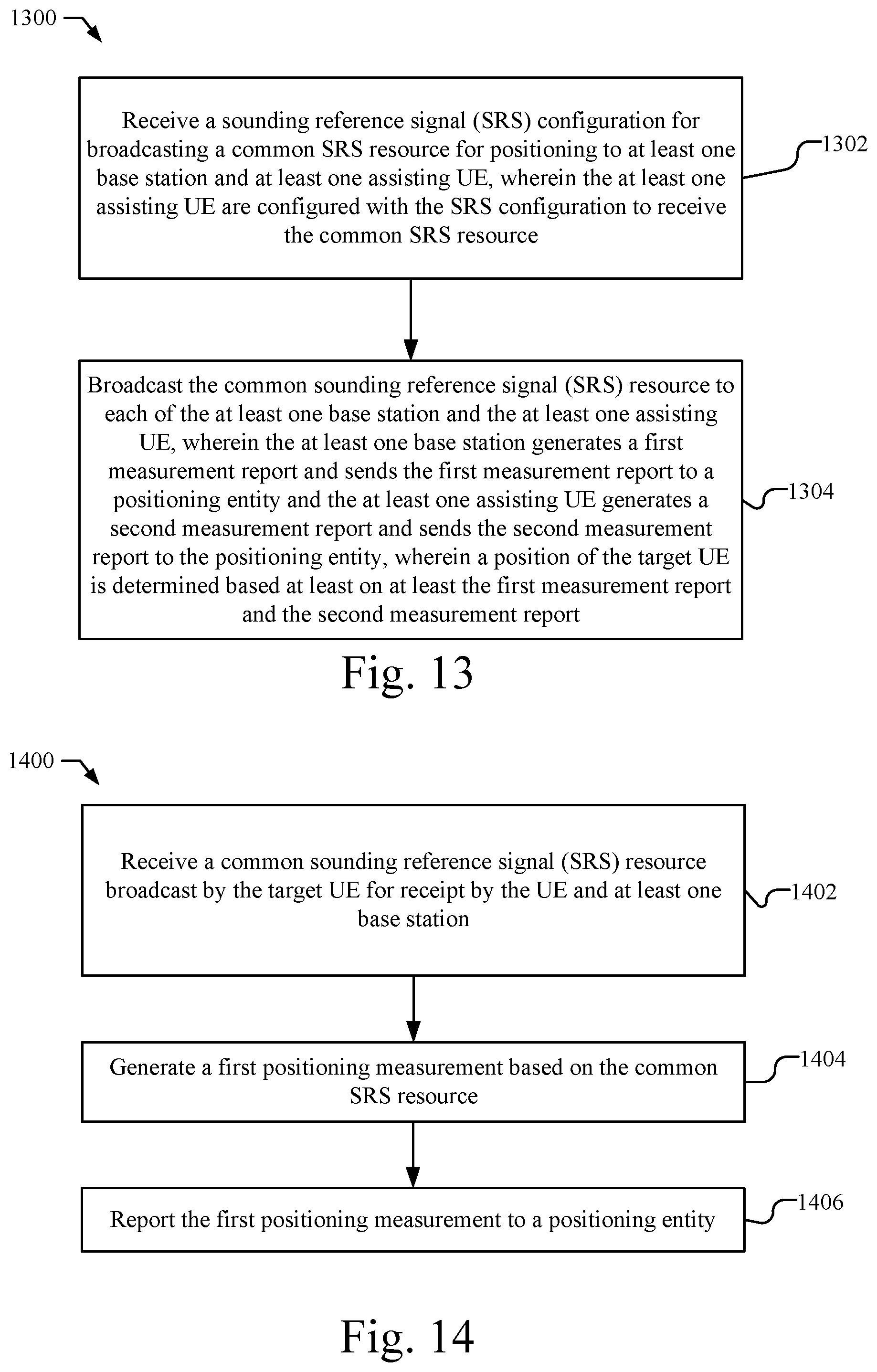 1300

Receive a sounding reference signal (SRS) configuration for broadcasting a common SRS resource for positioning to at least one base station and at least one assisting UE, wherein the at least one assisting UE are configured with the SRS configuration to receive the common SRS resource

1302

Broadcast the common sounding reference signal (SRS) resource to each of the at least one base station and the at least one assisting UE, wherein the at least one base station generates a first measurement report and sends the first measurement report to a positioning entity and the at least one assisting UE generates a second measurement report and sends the second measurement report to the positioning entity, wherein a position of the target UE is determined based at least on at least the first measurement report and the second measurement report

1304

Fig. 13

1400

Receive a common sounding reference signal (SRS) resource broadcast by the target UE for receipt by the UE and at least one base station

1402

Generate a first positioning measurement based on the common SRS resource

1404

Report the first positioning measurement to a positioning entity

1406

Fig. 14